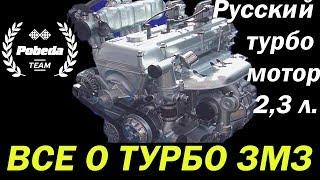 Pobeda
TEAM

Русский турбо мотор 2,3 л.

ВСЕ О ТУРБО ЗМЗ